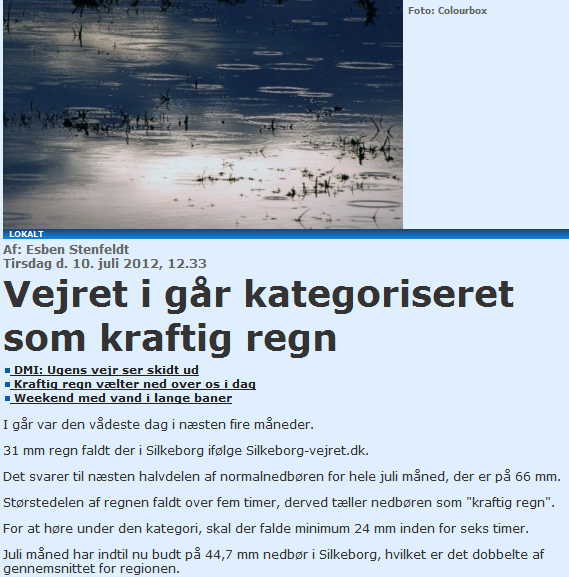 Foto: Colourbox

LOKALT

Af: Esben Stenfeldt
Tirsdag d. 10. juli 2012, 12.33

Vejret i går kategoriseret som kraftig regn

DMI: Ugens vejr ser skidt ud
Kraftig regn vælter ned over os i dag
Weekend med vand i lange baner

I går var den vådeste dag i næsten fire måneder.

31 mm regn faldt der i Silkeborg ifølge Silkeborg-vejret.dk.

Det svarer til næsten halvdelen af normalnedbøren for hele juli måned, der er på 66 mm.

Størstedelen af regnen faldt over fem timer, derved tæller nedbøren som "kraftig regn".

For at høre under den kategori, skal der falde minimum 24 mm inden for seks timer.

Juli måned har indtil nu budt på 44,7 mm nedbør i Silkeborg, hvilket er det dobbelte af gennemsnittet for regionen.